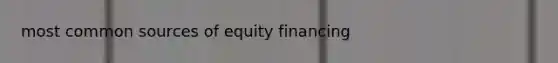 most common sources of equity financing